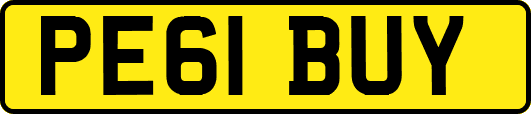 PE61 BUY